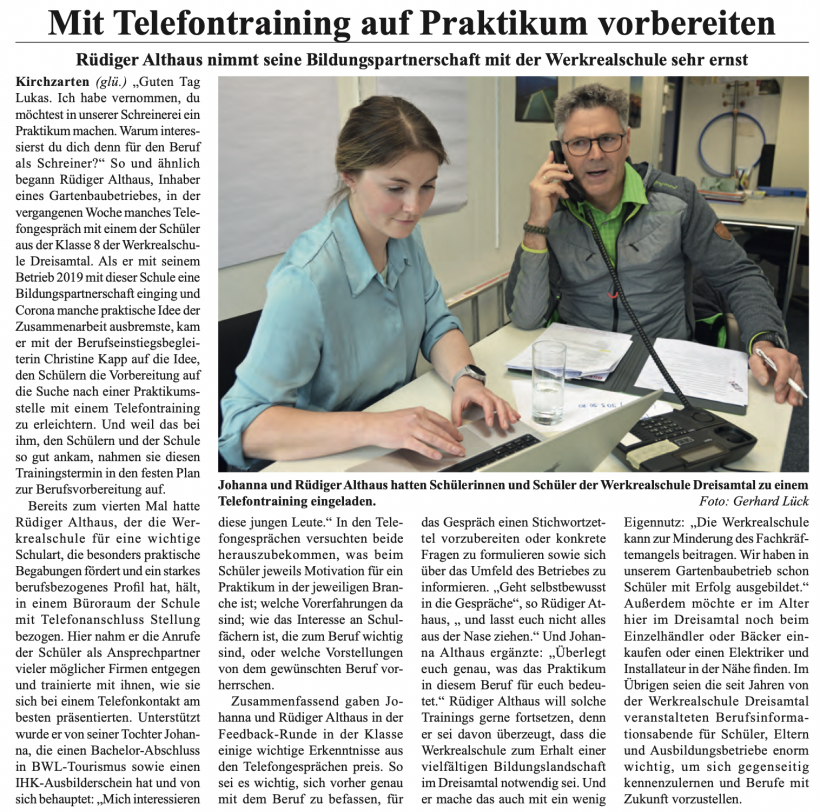 Mit Telefontraining auf Praktikum vorbereiten

Rüdiger Althaus nimmt seine Bildungspartnerschaft mit der Werkrealschule sehr ernst

Kirchzarten (glü.) „Guten Tag Lukas. Ich habe vernommen, du möchtest in unserer Schreinerei ein Praktikum machen. Warum interessierst du dich denn für den Beruf als Schreiner?“ So und ähnlich begann Rüdiger Althaus, Inhaber eines Gartenbaubetriebes, in der vergangenen Woche manches Telefongespräch mit einem der Schüler aus der Klasse 8 der Werkrealschule Dreisamtal. Als er mit seinem Betrieb 2019 mit dieser Schule eine Bildungspartnerschaft einging und Corona manche praktische Idee der Zusammenarbeit ausbremste, kam er mit der Berufseinstiegsbegleiterin Christine Kapp auf die Idee, den Schülern die Vorbereitung auf die Suche nach einer Praktikumsstelle mit einem Telefontraining zu erleichtern. Und weil das bei ihm, den Schülern und der Schule so gut ankam, nahmen sie diesen Trainingstermin in den festen Plan zur Berufsvorbereitung auf.

Bereits zum vierten Mal hatte Rüdiger Althaus, der die Werkrealschule für eine wichtige Schulart, die besonders praktische Begabungen fördert und ein starkes berufsbezogenes Profil hat, hält, in einem Büroraum der Schule mit Telefonanschluss Stellung bezogen. Hier nahm er die Anrufe der Schüler als Ansprechpartner vieler möglicher Firmen entgegen und trainierte mit ihnen, wie sie sich bei einem Telefonkontakt am besten präsentierten. Unterstützt wurde er von seiner Tochter Johanna, die einen Bachelor-Abschluss in BWL-Tourismus sowie einen IHK-Ausbilderschein hat und von sich behauptet: „Mich interessieren diese jungen Leute.“ In den Telefongesprächen versuchten beide herauszubekommen, was beim Schüler jeweils Motivation für ein Praktikum in der jeweiligen Branche ist; welche Vorerfahrungen da sind; wie das Interesse an Schulfächern ist, die zum Beruf wichtig sind, oder welche Vorstellungen von dem gewünschten Beruf vorherrschen.

Zusammenfassend gaben Johanna und Rüdiger Althaus in der Feedback-Runde in der Klasse einige wichtige Erkenntnisse aus den Telefongesprächen preis. So sei es wichtig, sich vorher genau mit dem Beruf zu befassen, für das Gespräch einen Stichwortzettel vorzubereiten oder konkrete Fragen zu formulieren sowie sich über das Umfeld des Betriebes zu informieren. „Geht selbstbewusst in die Gespräche“, so Rüdiger Athaus, „ und lasst euch nicht alles aus der Nase ziehen.“ Und Johanna Althaus ergänzte: „Überlegt euch genau, was das Praktikum in diesem Beruf für euch bedeutet.“ Rüdiger Althaus will solche Trainings gerne fortsetzen, denn er sei davon überzeugt, dass die Werkrealschule zum Erhalt einer vielfältigen Bildungslandschaft im Dreisamtal notwendig sei. Und er mache das auch mit ein wenig Eigennutz: „Die Werkrealschule kann zur Minderung des Fachkräftemangels beitragen. Wir haben in unserem Gartenbaubetrieb schon Schüler mit Erfolg ausgebildet.“ Außerdem möchte er im Alter hier im Dreisamtal noch beim Einzelhändler oder Bäcker einkaufen oder einen Elektriker und Installateur in der Nähe finden. Im Übrigen seien die seit Jahren von der Werkrealschule Dreisamtal veranstalteten Berufsinformationsabende für Schüler, Eltern und Ausbildungsbetriebe enorm wichtig, um sich gegenseitig kennenzulernen und Berufe mit Zukunft vorzustellen.

Johanna und Rüdiger Althaus hatten Schülerinnen und Schüler der Werkrealschule Dreisamtal zu einem Telefontraining eingeladen.
Foto: Gerhard Lück